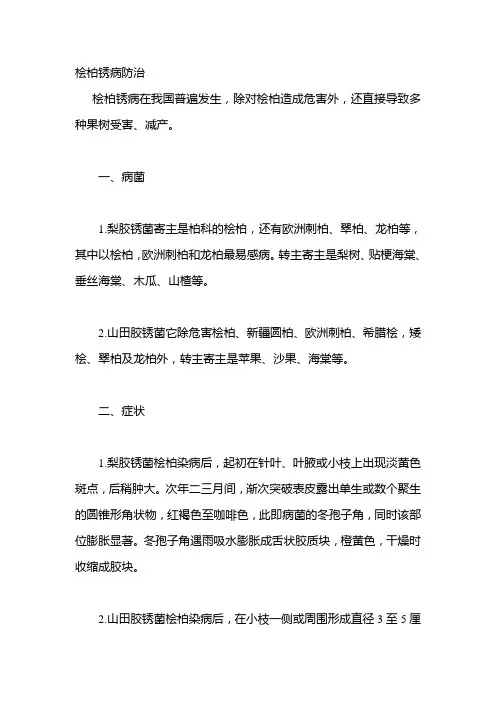 桧柏锈病防治

桧柏锈病在我国普遍发生，除对桧柏造成危害外，还直接导致多种果树受害、减产。

一、病菌

1.梨胶锈菌寄主是柏科的桧柏，还有欧洲刺柏、翠柏、龙柏等，其中以桧柏，欧洲刺柏和龙柏最易感病。转主寄主是梨树、贴梗海棠、垂丝海棠、木瓜、山楂等。

2.山田胶锈菌它除危害桧柏、新疆圆柏、欧洲刺柏、希腊桧，矮桧、翠柏及龙柏外，转主寄主是苹果、沙果、海棠等。

二、症状

1.梨胶锈菌桧柏染病后，起初在针叶、叶腋或小枝上出现淡黄色斑点，后稍肿大。次年二三月间，渐次突破表皮露出单生或数个聚生的圆锥形角状物，红褐色至咖啡色，此即病菌的冬孢子角，同时该部位膨胀显著。冬孢子角遇雨吸水膨胀成舌状胶质块，橙黄色，干燥时收缩成胶块。

2.山田胶锈菌桧柏染病后，在小枝一侧或周围形成直径 3 至 5 厘